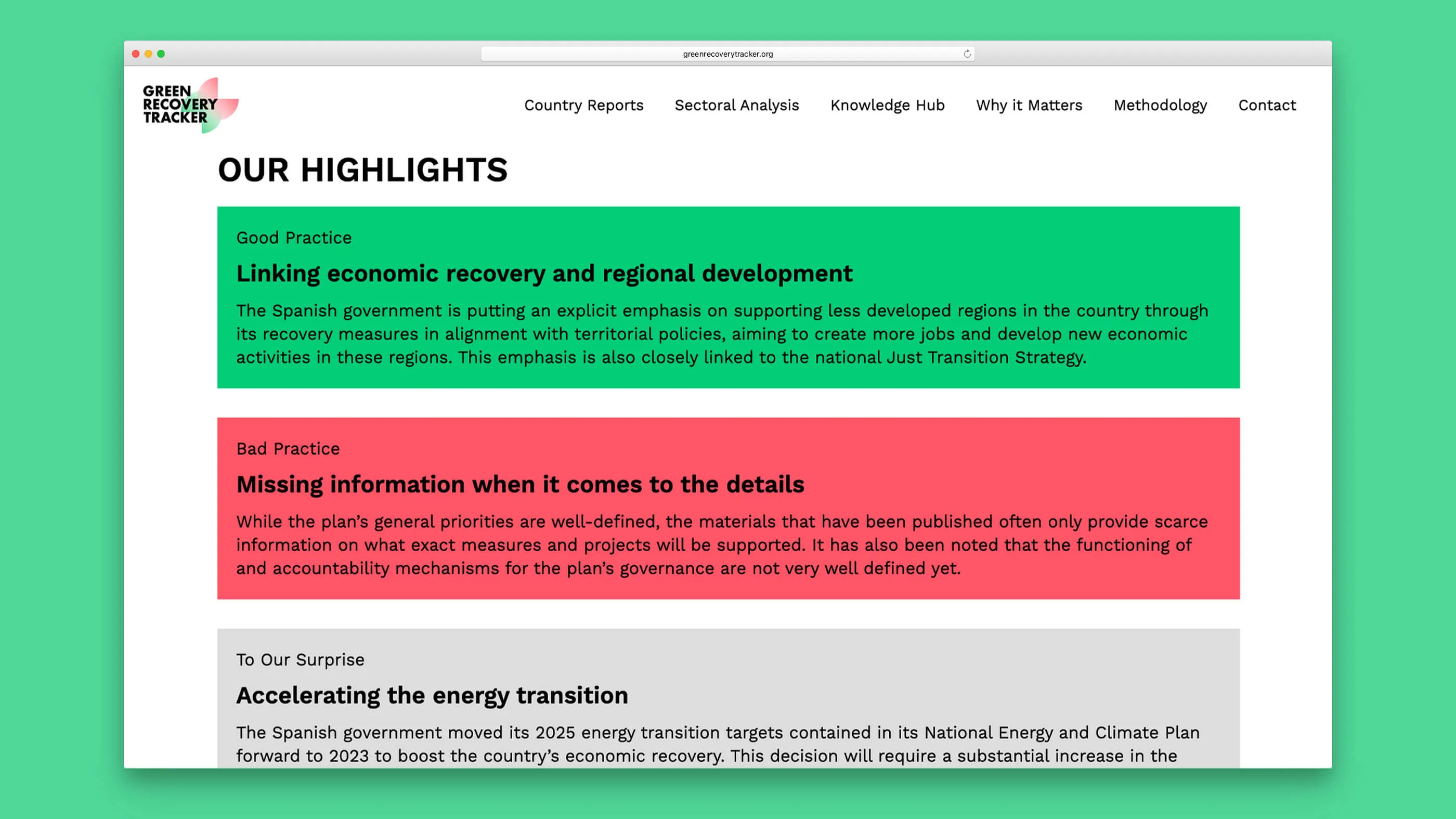 greenrecoverytracker.org

GREEN RECOVERY TRACKER

Country Reports Sectoral Analysis Knowledge Hub Why it Matters Methodology Contact

OUR HIGHLIGHTS

Good Practice

Linking economic recovery and regional development

The Spanish government is putting an explicit emphasis on supporting less developed regions in the country through its recovery measures in alignment with territorial policies, aiming to create more jobs and develop new economic activities in these regions. This emphasis is also closely linked to the national Just Transition Strategy.

Bad Practice

Missing information when it comes to the details

While the plan's general priorities are well-defined, the materials that have been published often only provide scarce information on what exact measures and projects will be supported. It has also been noted that the functioning of and accountability mechanisms for the plan's governance are not very well defined yet.

To Our Surprise

Accelerating the energy transition

The Spanish government moved its 2025 energy transition targets contained in its National Energy and Climate Plan forward to 2023 to boost the country's economic recovery. This decision will require a substantial increase in the